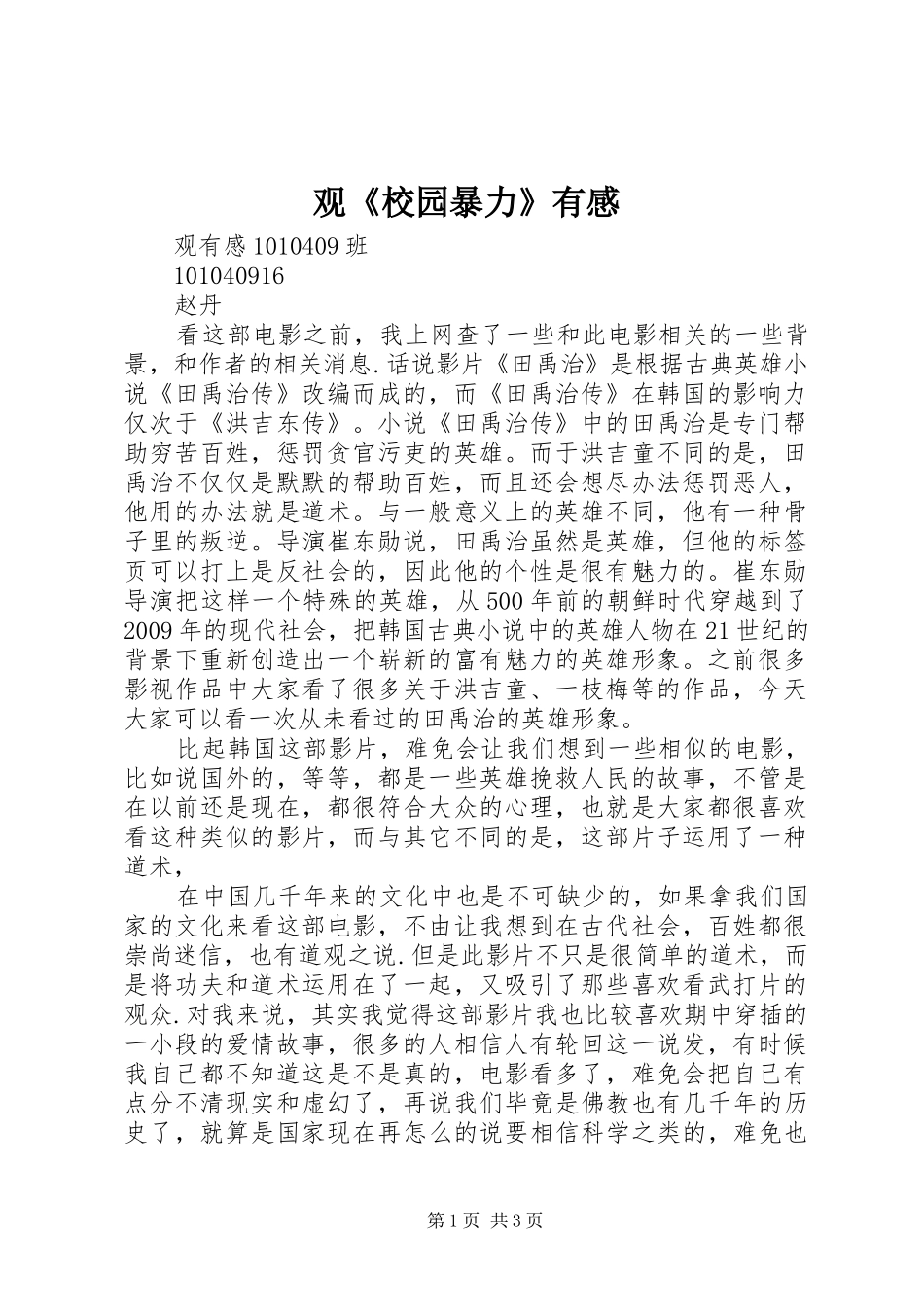 观《校园暴力》有感

观有感1010409班

101040916

赵丹

看这部电影之前，我上网查了一些和此电影相关的一些背景，和作者的相关消息.话说影片《田禹治》是根据古典英雄小说《田禹治传》改编而成的，而《田禹治传》在韩国的影响力仅次于《洪吉东传》。小说《田禹治传》中的田禹治是专门帮助穷苦百姓，惩罚贪官污吏的英雄。而于洪吉童不同的是，田禹治不仅仅是默默的帮助百姓，而且还会想尽办法惩罚恶人，他用的办法就是道术。与一般意义上的英雄不同，他有一种骨子里的叛逆。导演崔东勋说，田禹治虽然是英雄，但他的标签页可以打上是反社会的，因此他的个性是很有魅力的。崔东勋导演把这样一个特殊的英雄，从500年前的朝鲜时代穿越到了2009年的现代社会，把韩国古典小说中的英雄人物在21世纪的背景下重新创造出一个崭新的富有魅力的英雄形象。之前很多影视作品中大家看了很多关于洪吉童、一枝梅等的作品，今天大家可以看一次从未看过的田禹治的英雄形象。

比起韩国这部影片，难免会让我们想到一些相似的电影，比如说国外的，等等，都是一些英雄挽救人民的故事，不管是在以前还是现在，都很符合大众的心理，也就是大家都很喜欢看这种类似的影片，而与其它不同的是，这部片子运用了一种道术，

在中国几千年来的文化中也是不可缺少的，如果拿我们国家的文化来看这部电影，不由让我想到在古代社会，百姓都很崇尚迷信，也有道观之说.但是此影片不只是很简单的道术，而是将功夫和道术运用在了一起，又吸引了那些喜欢看武打片的观众.对我来说，其实我觉得这部影片我也比较喜欢期中穿插的一小段的爱情故事，很多的人相信人有轮回这一说发，有时候我自己都不知道这是不是真的，电影看多了，难免会把自己有点分不清现实和虚幻了，再说我们毕竟是佛教也有几千年的历史了，就算是国家现在再怎么的说要相信科学之类的，难免也

第1页 共3页